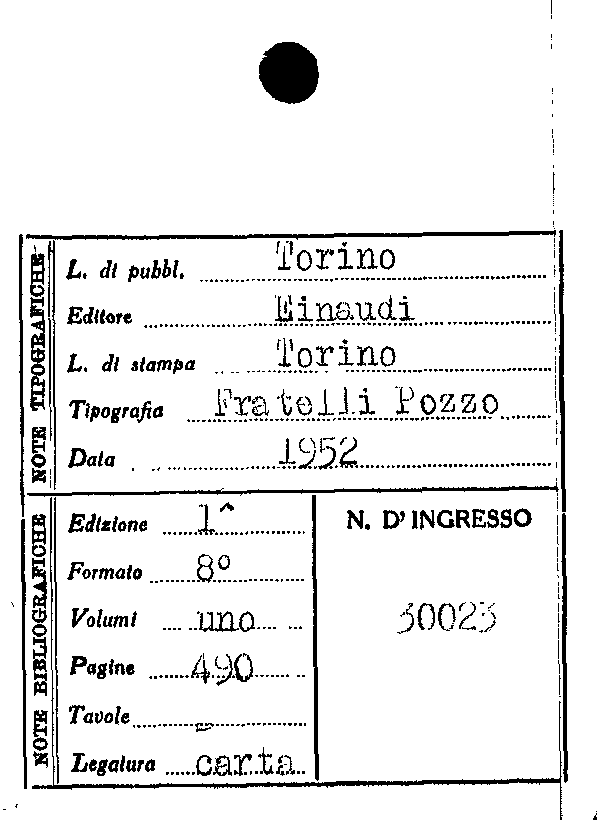 NOTE TIPOGRAFICHE

L. di pubbl. Torino
Editore Einaudi
L. di stampa Torino
Tipografia Fratelli Pozzo
Data 1952

NOTE BIBLIOGRAFICHE

Edizione 1^
Formato 8°
Volumi uno
Pagine 490
Tavole -
Legatura carta

N. D' INGRESSO

30023